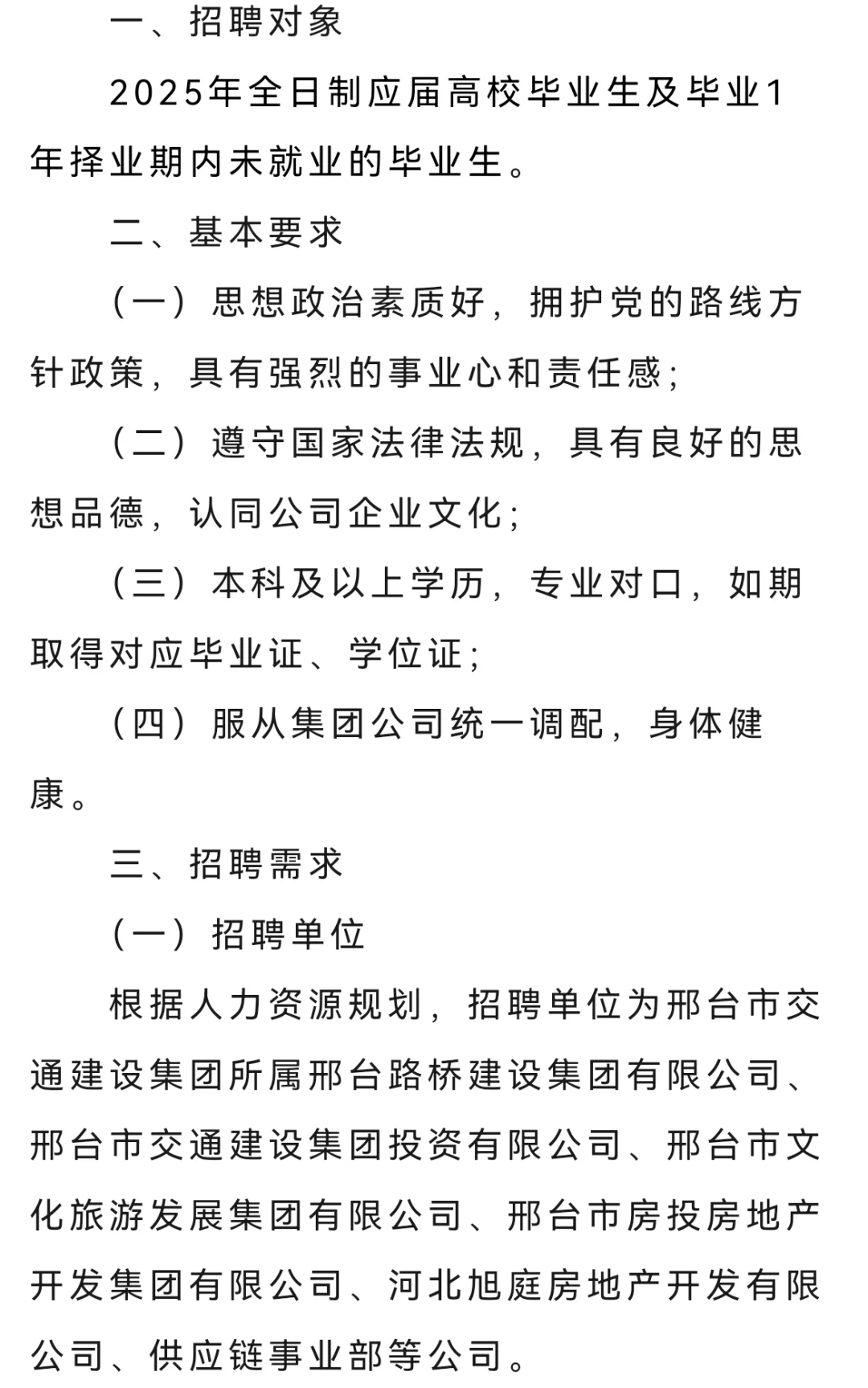 一、招聘对象

2025年全日制应届高校毕业生及毕业1年择业期内未就业的毕业生。

二、基本要求

（一）思想政治素质好，拥护党的路线方针政策，具有强烈的事业心和责任感；

（二）遵守国家法律法规，具有良好的思想品德，认同公司企业文化；

（三）本科及以上学历，专业对口，如期取得对应毕业证、学位证；

（四）服从集团公司统一调配，身体健康。

三、招聘需求

（一）招聘单位

根据人力资源规划，招聘单位为邢台市交通建设集团所属邢台路桥建设集团有限公司、邢台市交通建设集团投资有限公司、邢台市文化旅游发展集团有限公司、邢台市房投房地产开发集团有限公司、河北旭庭房地产开发有限公司、供应链事业部等公司。